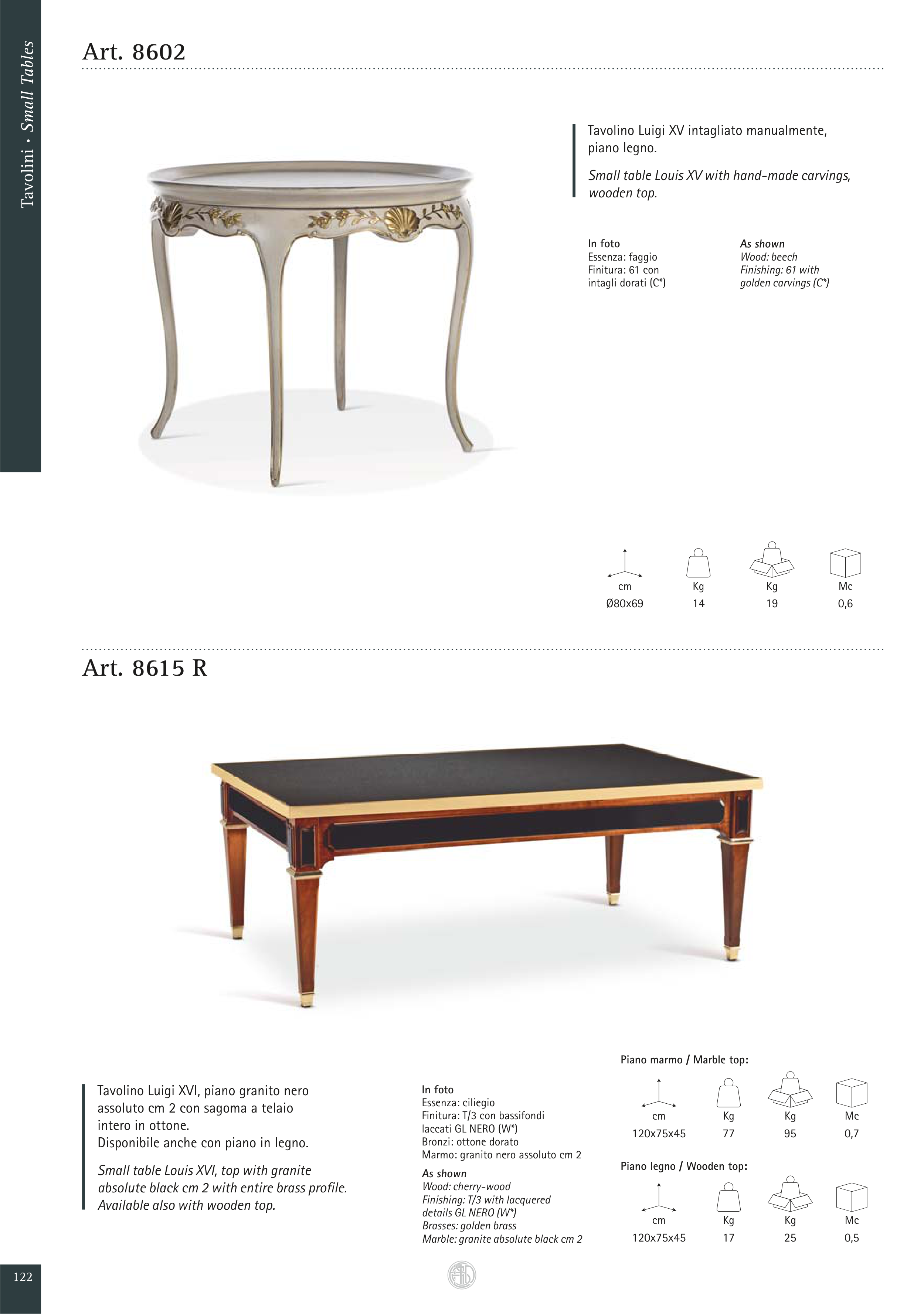 Tavolini • Small Tables

Art. 8602

Tavolino Luigi XV intagliato manualmente, piano legno.

Small table Louis XV with hand-made carvings, wooden top.

In foto
Essenza: faggio
Finitura: 61 con intagli dorati (C*)

As shown
Wood: beech
Finishing: 61 with golden carvings (C*)

| cm | Kg | Kg | Mc |
|---|---|---|---|
| Ø80x69 | 14 | 19 | 0,6 |

Art. 8615 R

Tavolino Luigi XVI, piano granito nero assoluto cm 2 con sagoma a telaio intero in ottone.
Disponibile anche con piano in legno.

Small table Louis XVI, top with granite absolute black cm 2 with entire brass profile.
Available also with wooden top.

In foto
Essenza: ciliegio
Finitura: T/3 con bassifondi laccati GL NERO (W*)
Bronzi: ottone dorato
Marmo: granito nero assoluto cm 2

As shown
Wood: cherry-wood
Finishing: T/3 with lacquered details GL NERO (W*)
Brasses: golden brass
Marble: granite absolute black cm 2

Piano marmo / Marble top:

| cm | Kg | Kg | Mc |
|---|---|---|---|
| 120x75x45 | 77 | 95 | 0,7 |

Piano legno / Wooden top:

| cm | Kg | Kg | Mc |
|---|---|---|---|
| 120x75x45 | 17 | 25 | 0,5 |

122